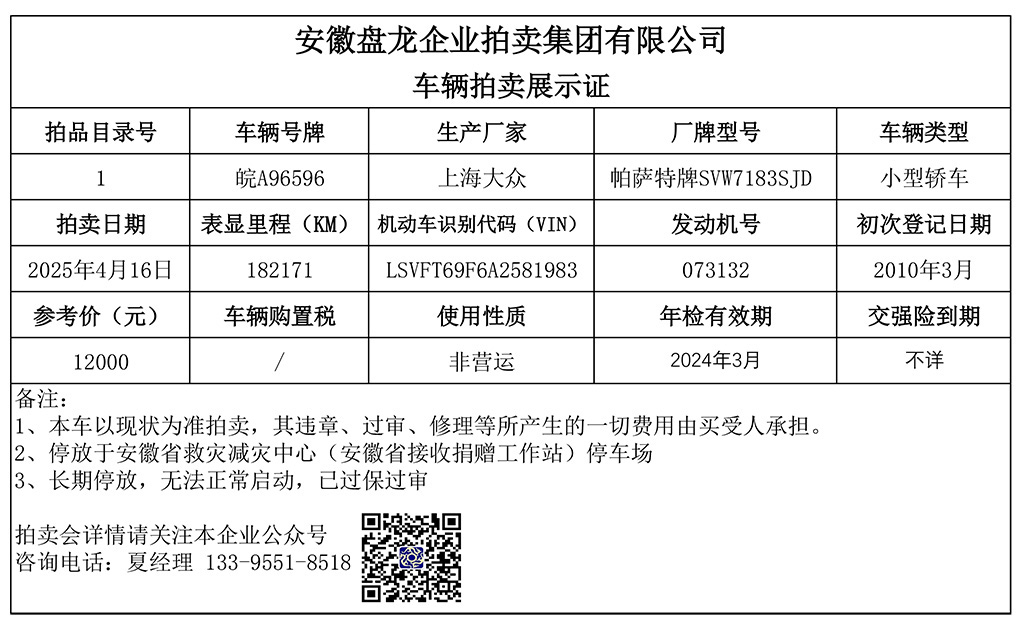 安徽盘龙企业拍卖集团有限公司

车辆拍卖展示证

| 拍品目录号 | 车辆号牌 | 生产厂家 | 厂牌型号 | 车辆类型 |
|---|---|---|---|---|
| 1 | 皖A96596 | 上海大众 | 帕萨特牌SVW7183SJD | 小型轿车 |
| 拍卖日期 | 表显里程（KM） | 机动车识别代码（VIN） | 发动机号 | 初次登记日期 |
| 2025年4月16日 | 182171 | LSVFT69F6A2581983 | 073132 | 2010年3月 |
| 参考价（元） | 车辆购置税 | 使用性质 | 年检有效期 | 交强险到期 |
| 12000 | / | 非营运 | 2024年3月 | 不详 |

备注：
1、本车以现状为准拍卖，其违章、过审、修理等所产生的一切费用由买受人承担。
2、停放于安徽省救灾减灾中心（安徽省接收捐赠工作站）停车场
3、长期停放，无法正常启动，已过保过审

拍卖会详情请关注本企业公众号
咨询电话：夏经理 133-9551-8518